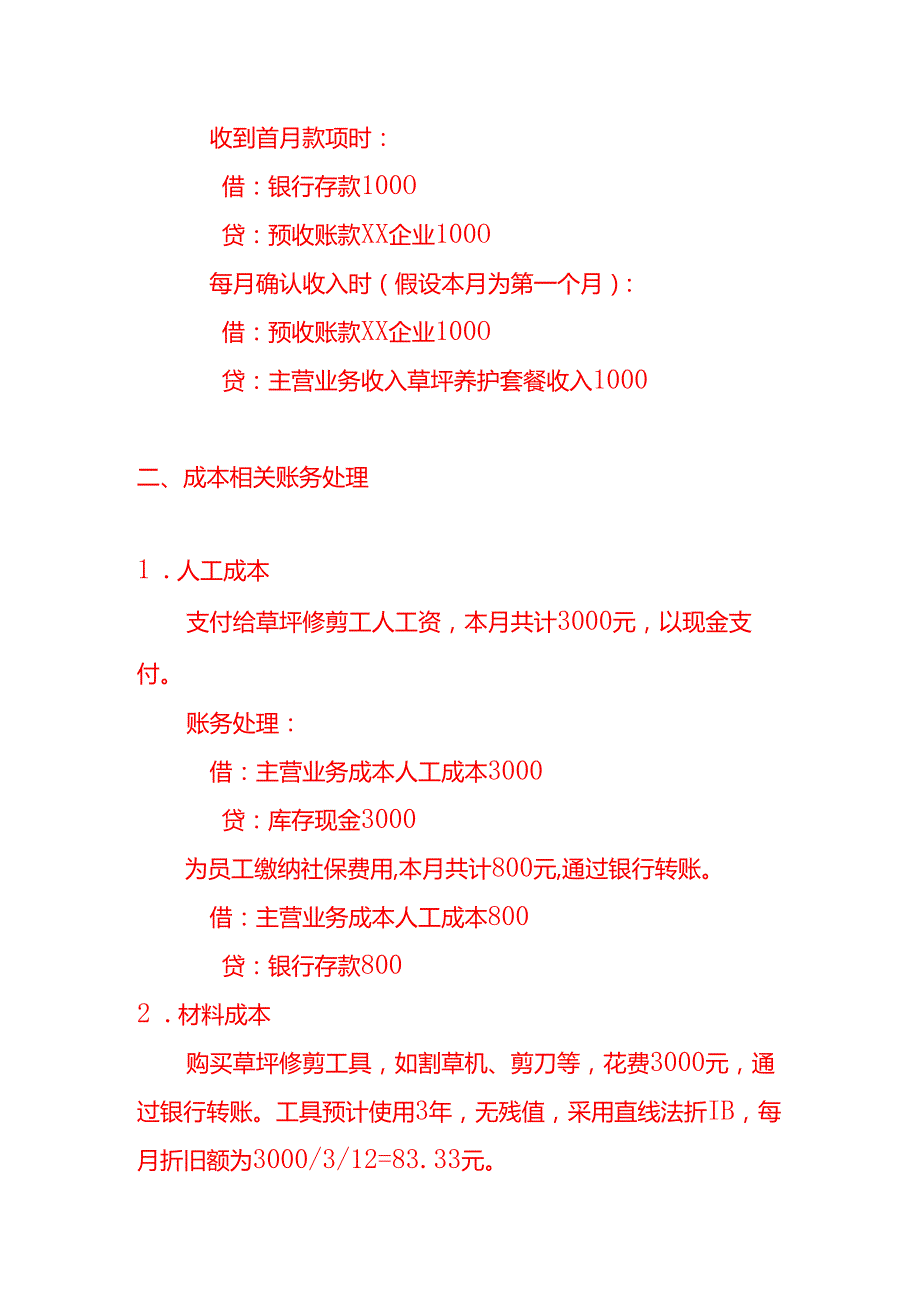 收到首月款项时：

借：银行存款1000

贷：预收账款XX企业1000

每月确认收入时（假设本月为第一个月）：

借：预收账款XX企业1000

贷：主营业务收入草坪养护套餐收入1000

二、成本相关账务处理

1．人工成本

支付给草坪修剪工人工资，本月共计3000元，以现金支付。

账务处理：

借：主营业务成本人工成本3000

贷：库存现金3000

为员工缴纳社保费用,本月共计800元,通过银行转账。

借：主营业务成本人工成本800

贷：银行存款800

2．材料成本

购买草坪修剪工具，如割草机、剪刀等，花费3000元，通过银行转账。工具预计使用3年，无残值，采用直线法折IB，每月折旧额为3000/3/12=83.33元。